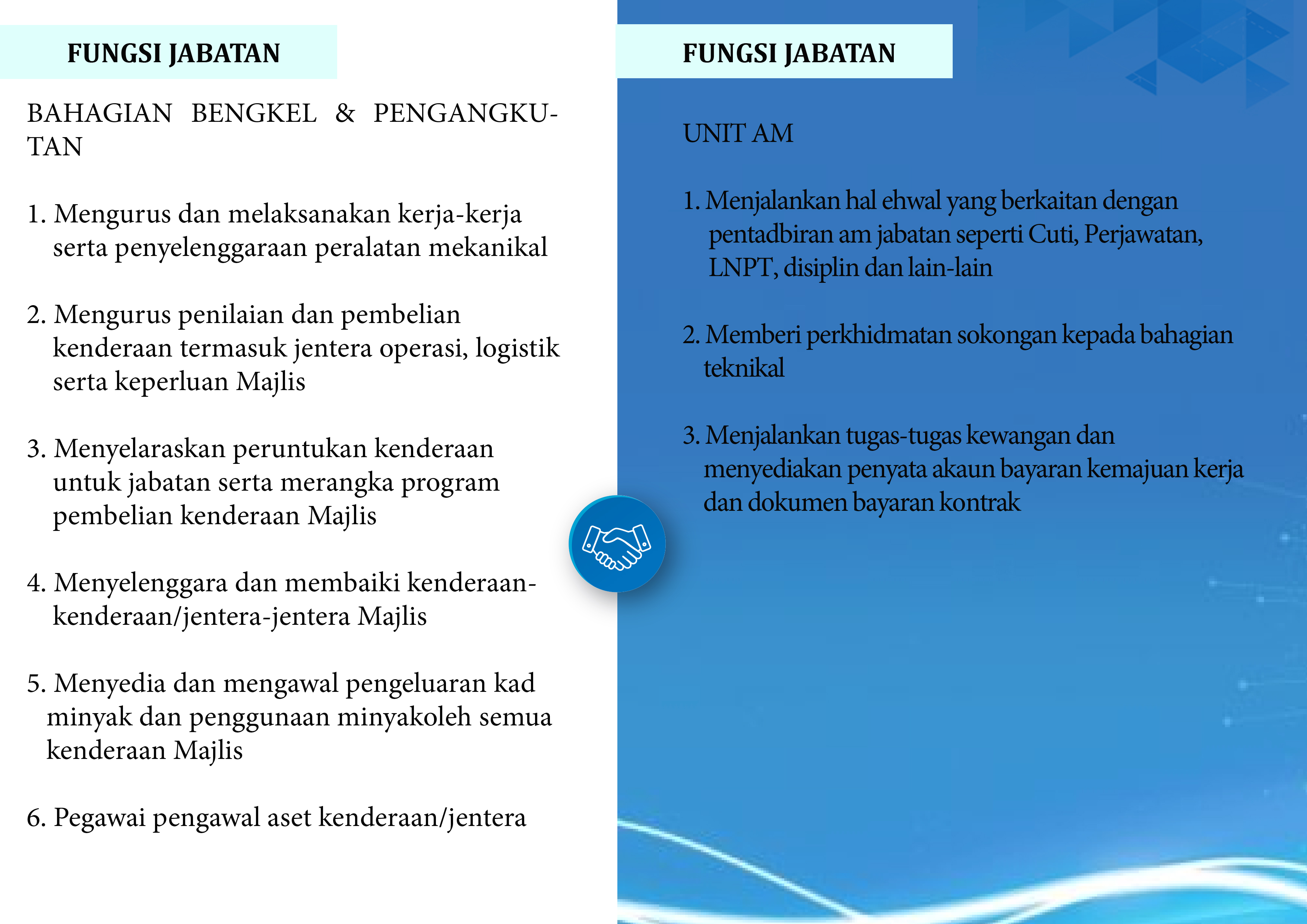 FUNGSI JABATAN

BAHAGIAN BENGKEL & PENGANGKUTAN

1. Mengurus dan melaksanakan kerja-kerja serta penyelenggaraan peralatan mekanikal

2. Mengurus penilaian dan pembelian kenderaan termasuk jentera operasi, logistik serta keperluan Majlis

3. Menyelaraskan peruntukan kenderaan untuk jabatan serta merangka program pembelian kenderaan Majlis

4. Menyelenggara dan membaiki kenderaan-kenderaan/jentera-jentera Majlis

5. Menyedia dan mengawal pengeluaran kad minyak dan penggunaan minyakoleh semua kenderaan Majlis

6. Pegawai pengawal aset kenderaan/jentera

FUNGSI JABATAN

UNIT AM

1. Menjalankan hal ehwal yang berkaitan dengan pentadbiran am jabatan seperti Cuti, Perjawatan, LNPT, disiplin dan lain-lain

2. Memberi perkhidmatan sokongan kepada bahagian teknikal

3. Menjalankan tugas-tugas kewangan dan menyediakan penyata akaun bayaran kemajuan kerja dan dokumen bayaran kontrak